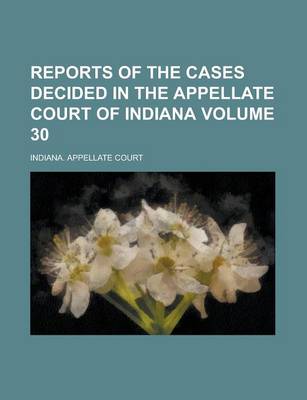 REPORTS OF THE CASES DECIDED IN THE APPELLATE COURT OF INDIANA VOLUME 30

INDIANA. APPELLATE COURT